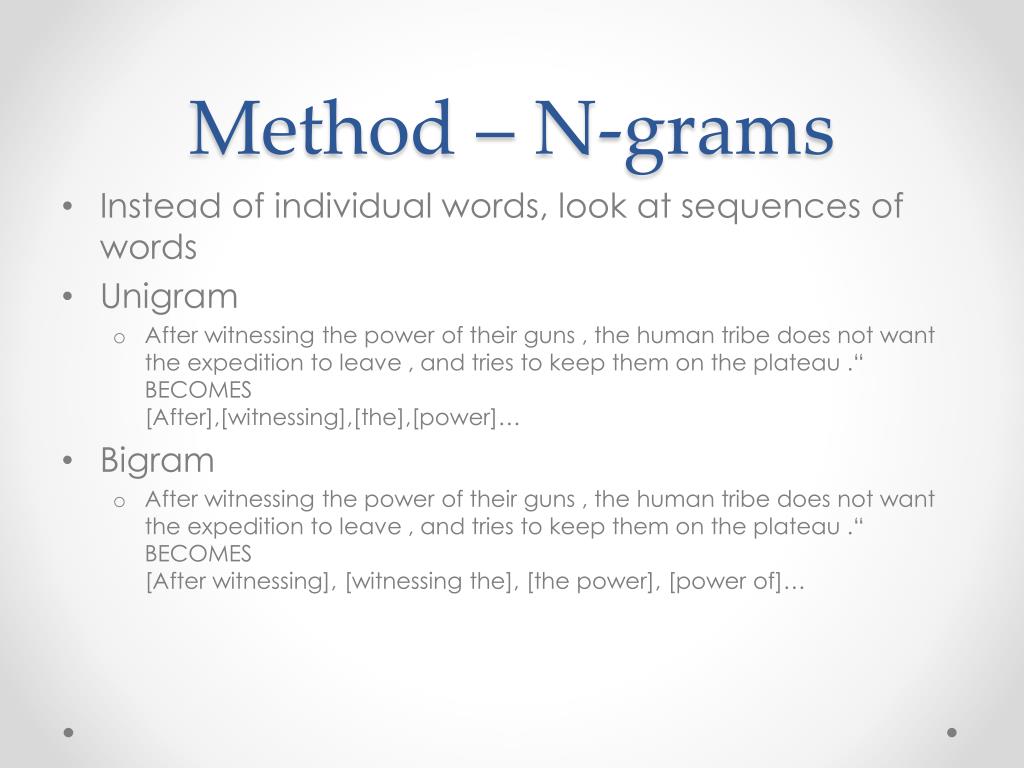 Method – N-grams

• Instead of individual words, look at sequences of words

• Unigram
  o After witnessing the power of their guns , the human tribe does not want the expedition to leave , and tries to keep them on the plateau .“
BECOMES
[After],[witnessing],[the],[power]…

• Bigram
  o After witnessing the power of their guns , the human tribe does not want the expedition to leave , and tries to keep them on the plateau .“
BECOMES
[After witnessing], [witnessing the], [the power], [power of]…